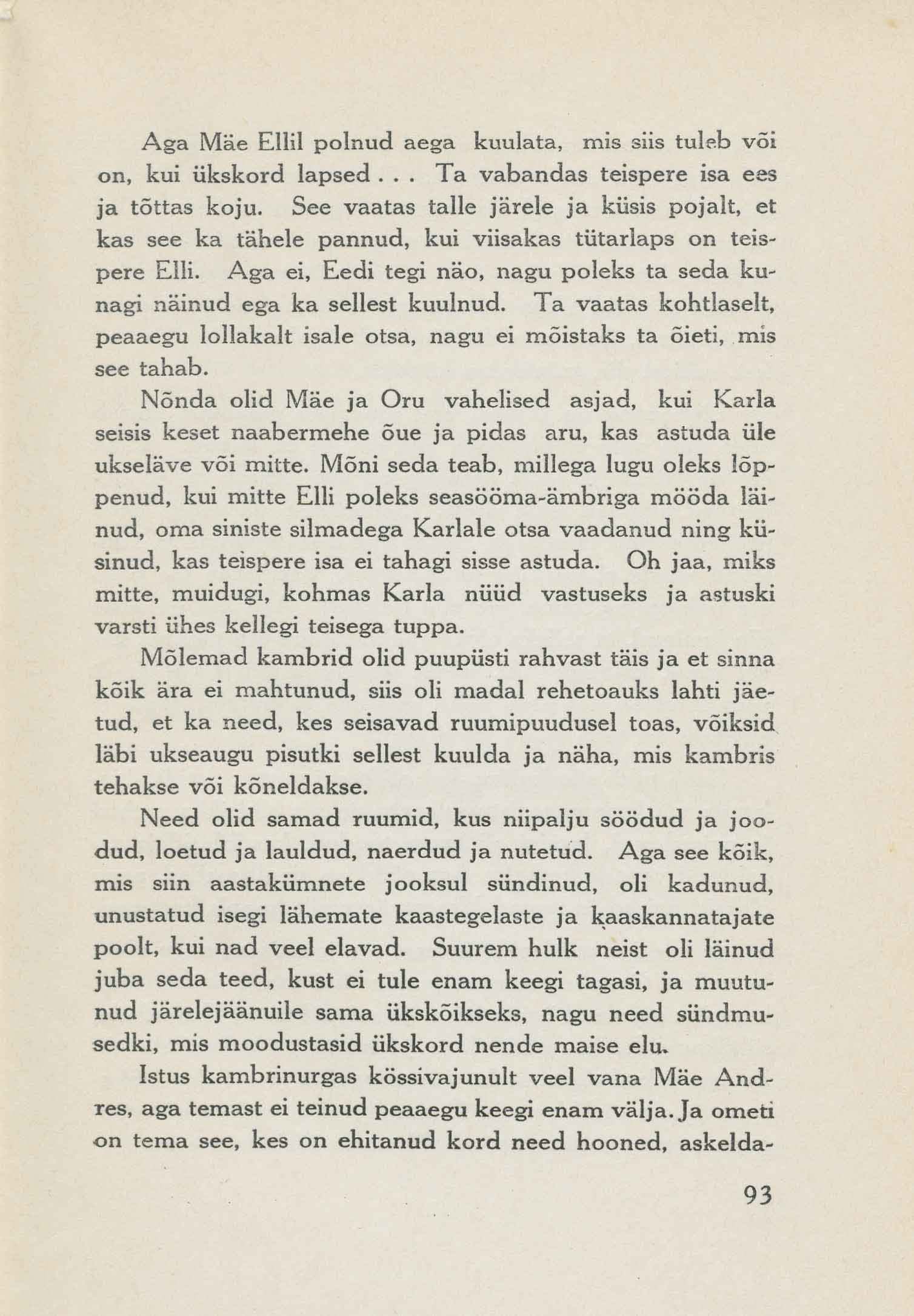 Aga Mäe Ellil polnud aega kuulata, mis siis tuleb või on, kui ükskord lapsed . . . Ta vabandas teispere isa ees ja tõttas koju. See vaatas talle järele ja küsis pojalt, et kas see ka tähele pannud, kui viisakas tütarlaps on teispere Elli. Aga ei, Eedi tegi näo, nagu poleks ta seda kunagi näinud ega ka sellest kuulnud. Ta vaatas kohtlaselt, peaaegu lollakalt isale otsa, nagu ei mõistaks ta õieti, mis see tahab.

Nõnda olid Mäe ja Oru vahelised asjad, kui Karla seisis keset naabermehe õue ja pidas aru, kas astuda üle ukseläve või mitte. Mõni seda teab, millega lugu oleks lõppenud, kui mitte Elli poleks seasööma-ämbriga mööda läinud, oma siniste silmadega Karlale otsa vaadanud ning küsinud, kas teispere isa ei tahagi sisse astuda. Oh jaa, miks mitte, muidugi, kohmas Karla nüüd vastuseks ja astuski varsti ühes kellegi teisega tuppa.

Mõlemad kambrid olid puupüsti rahvast täis ja et sinna kõik ära ei mahtunud, siis oli madal rehetoauks lahti jäetud, et ka need, kes seisavad ruumipuudusel toas, võiksid läbi ukseaugu pisutki sellest kuulda ja näha, mis kambris tehakse või kõneldakse.

Need olid samad ruumid, kus niipalju söödud ja joodud, loetud ja lauldud, naerdud ja nutetud. Aga see kõik, mis siin aastakümnete jooksul sündinud, oli kadunud, unustatud isegi lähemate kaastegelaste ja kaaskannatajate poolt, kui nad veel elavad. Suurem hulk neist oli läinud juba seda teed, kust ei tule enam keegi tagasi, ja muutunud järelejäänuile sama ükskõikseks, nagu need sündmusedki, mis moodustasid ükskord nende maise elu.

Istus kambrinurgas kössivajunult veel vana Mäe Andres, aga temast ei teinud peaaegu keegi enam välja. Ja ometi on tema see, kes on ehitanud kord need hooned, askelda-

93